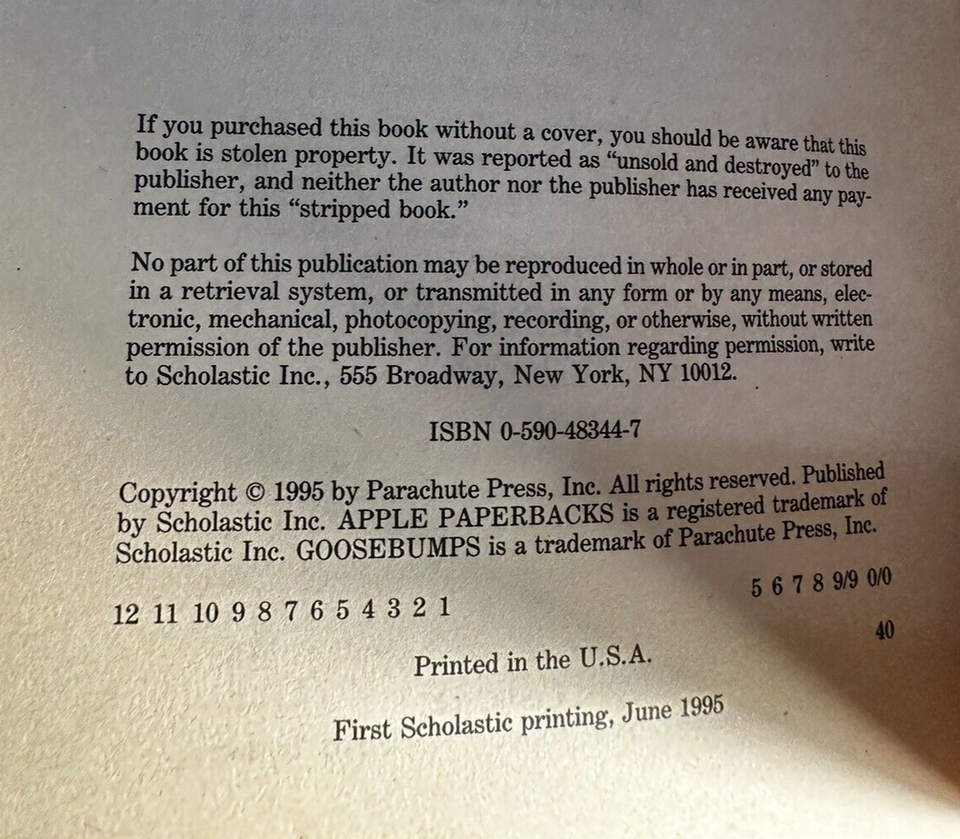 If you purchased this book without a cover, you should be aware that this book is stolen property. It was reported as "unsold and destroyed" to the publisher, and neither the author nor the publisher has received any payment for this "stripped book."

No part of this publication may be reproduced in whole or in part, or stored in a retrieval system, or transmitted in any form or by any means, electronic, mechanical, photocopying, recording, or otherwise, without written permission of the publisher. For information regarding permission, write to Scholastic Inc., 555 Broadway, New York, NY 10012.

ISBN 0-590-48344-7

Copyright © 1995 by Parachute Press, Inc. All rights reserved. Published by Scholastic Inc. APPLE PAPERBACKS is a registered trademark of Scholastic Inc. GOOSEBUMPS is a trademark of Parachute Press, Inc.

12 11 10 9 8 7 6 5 4 3 2 1 5 6 7 8 9/9 0/0

40

Printed in the U.S.A.

First Scholastic printing, June 1995